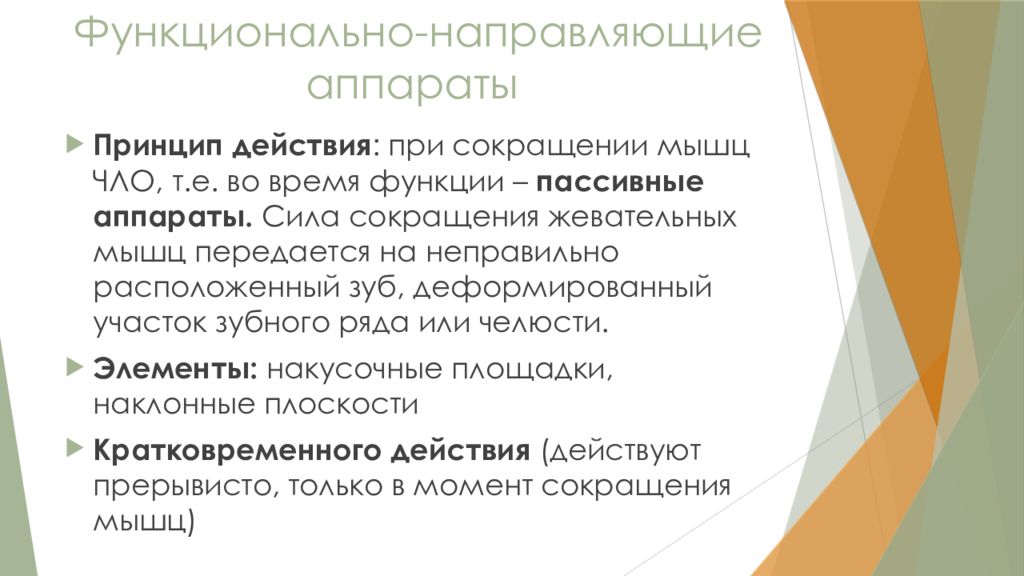 Функционально-направляющие аппараты

Принцип действия: при сокращении мышц ЧЛО, т.е. во время функции – пассивные аппараты. Сила сокращения жевательных мышц передается на неправильно расположенный зуб, деформированный участок зубного ряда или челюсти.

Элементы: накусочные площадки, наклонные плоскости

Кратковременного действия (действуют прерывисто, только в момент сокращения мышц)